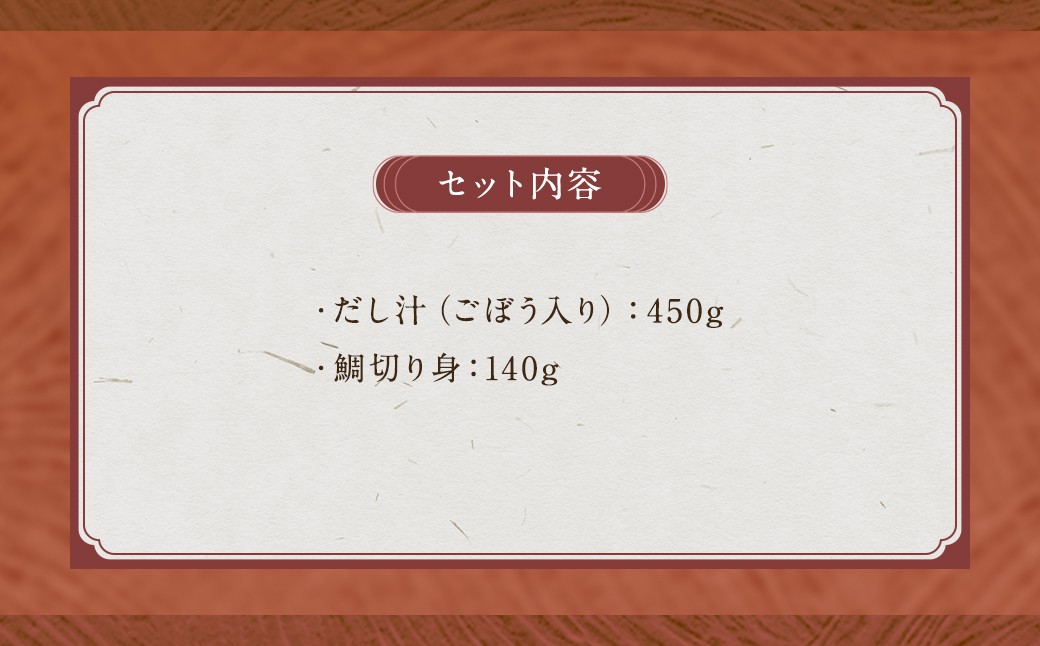 セット内容

・だし汁（ごぼう入り）：450g
・鯛切り身：140g